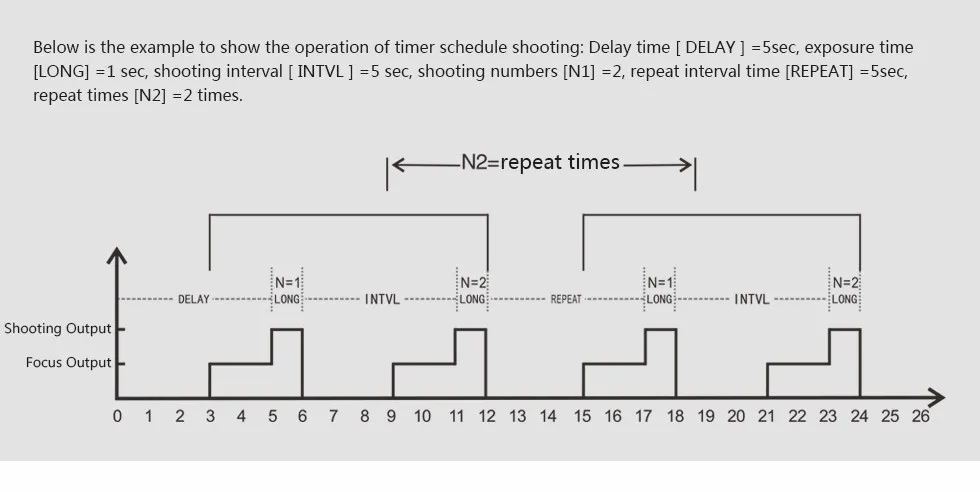 Below is the example to show the operation of timer schedule shooting: Delay time [ DELAY ] =5sec, exposure time [LONG] =1 sec, shooting interval [ INTVL ] =5 sec, shooting numbers [N1] =2, repeat interval time [REPEAT] =5sec, repeat times [N2] =2 times.

N2=repeat times

DELAY N=1 LONG INTVL N=2 LONG REPEAT N=1 LONG INTVL N=2 LONG

Shooting Output

Focus Output

0 1 2 3 4 5 6 7 8 9 10 11 12 13 14 15 16 17 18 19 20 21 22 23 24 25 26